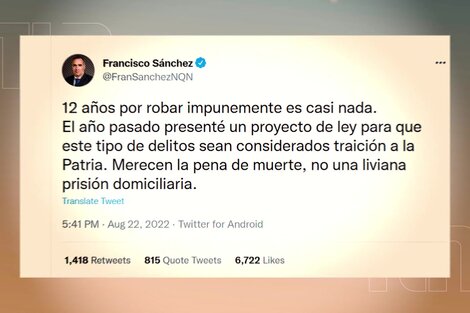 Francisco Sánchez
@FranSanchezNQN

12 años por robar impunemente es casi nada.
El año pasado presenté un proyecto de ley para que este tipo de delitos sean considerados traición a la Patria. Merecen la pena de muerte, no una liviana prisión domiciliaria.

Translate Tweet

5:41 PM · Aug 22, 2022 · Twitter for Android

1,418 Retweets 815 Quote Tweets 6,722 Likes